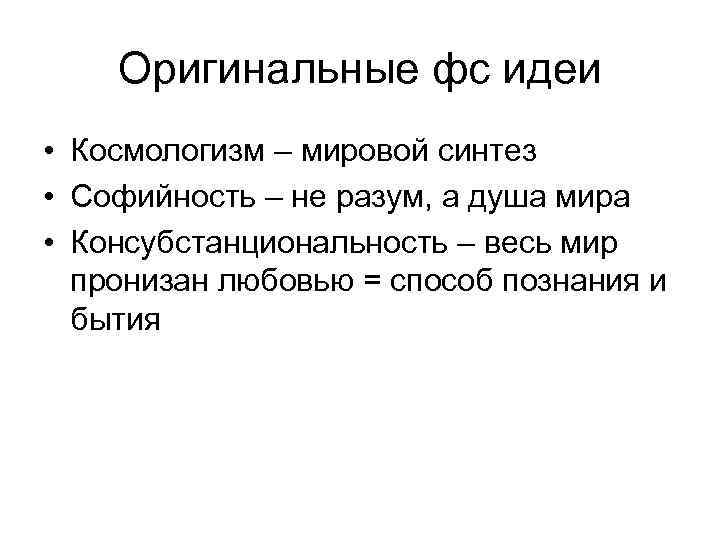 Оригинальные фс идеи

• Космологизм – мировой синтез
• Софийность – не разум, а душа мира
• Консубстанциональность – весь мир пронизан любовью = способ познания и бытия